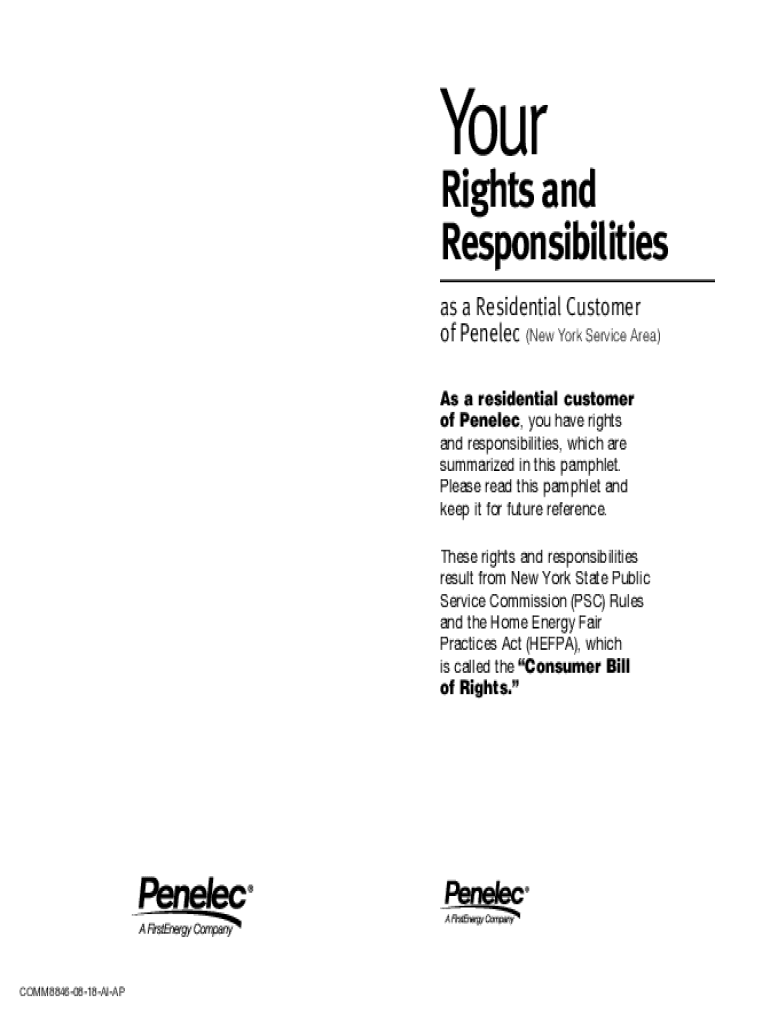 Your

Rights and Responsibilities

as a Residential Customer of Penelec (New York Service Area)

As a residential customer of Penelec, you have rights and responsibilities, which are summarized in this pamphlet. Please read this pamphlet and keep it for future reference.

These rights and responsibilities result from New York State Public Service Commission (PSC) Rules and the Home Energy Fair Practices Act (HEFPA), which is called the "Consumer Bill of Rights."

Penelec®
A FirstEnergy Company

Penelec®
A FirstEnergy Company

COMM8846-08-18-AI-AP